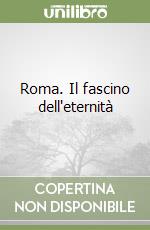 unilibro

Roma. Il fascino dell'eternità

COPERTINA NON DISPONIBILE